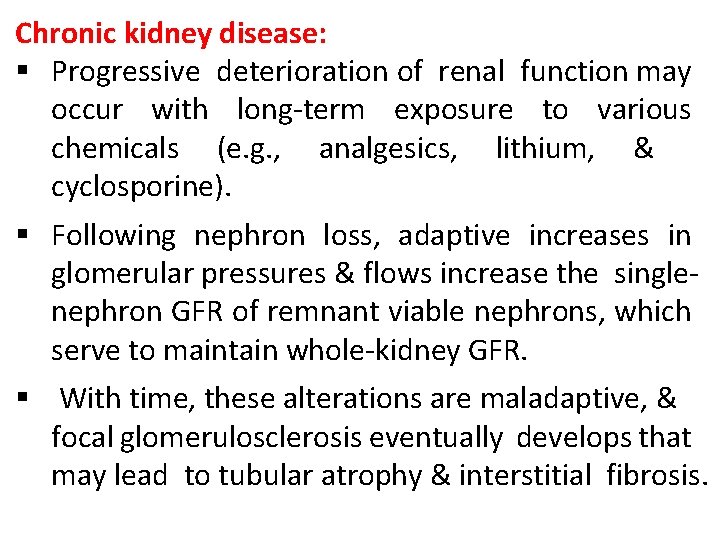 Chronic kidney disease:

▪ Progressive deterioration of renal function may occur with long-term exposure to various chemicals (e.g., analgesics, lithium, & cyclosporine).

▪ Following nephron loss, adaptive increases in glomerular pressures & flows increase the single-nephron GFR of remnant viable nephrons, which serve to maintain whole-kidney GFR.

▪ With time, these alterations are maladaptive, & focal glomerulosclerosis eventually develops that may lead to tubular atrophy & interstitial fibrosis.